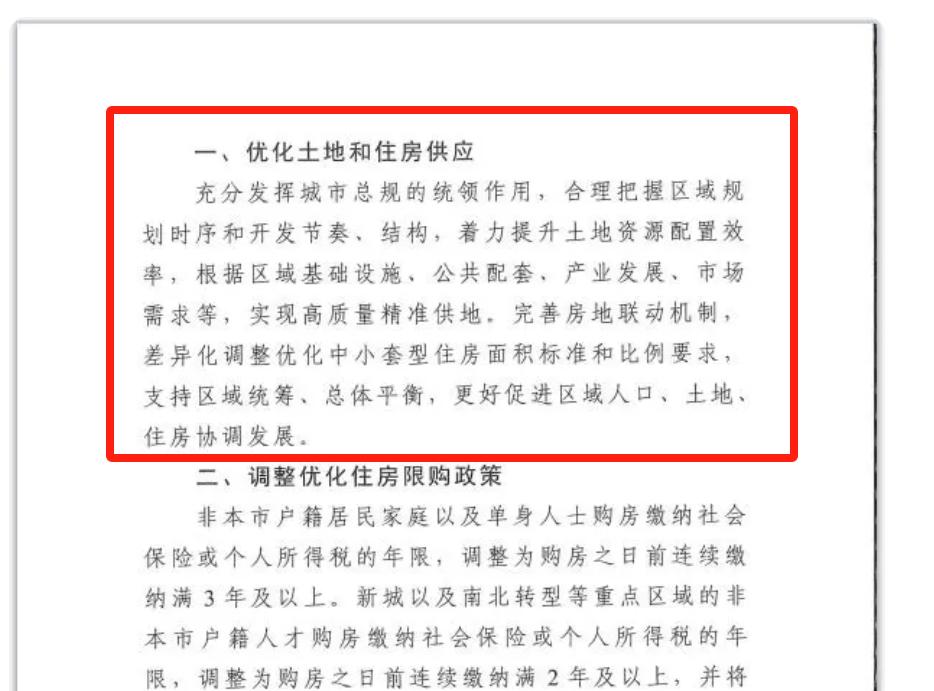 一、优化土地和住房供应

充分发挥城市总规的统领作用，合理把握区域规划时序和开发节奏、结构，着力提升土地资源配置效率，根据区域基础设施、公共配套、产业发展、市场需求等，实现高质量精准供地。完善房地联动机制，差异化调整优化中小套型住房面积标准和比例要求，支持区域统筹、总体平衡，更好促进区域人口、土地、住房协调发展。

二、调整优化住房限购政策

非本市户籍居民家庭以及单身人士购房缴纳社会保险或个人所得税的年限，调整为购房之日前连续缴纳满3年及以上。新城以及南北转型等重点区域的非本市户籍人才购房缴纳社会保险或个人所得税的年限，调整为购房之日前连续缴纳满2年及以上，并将